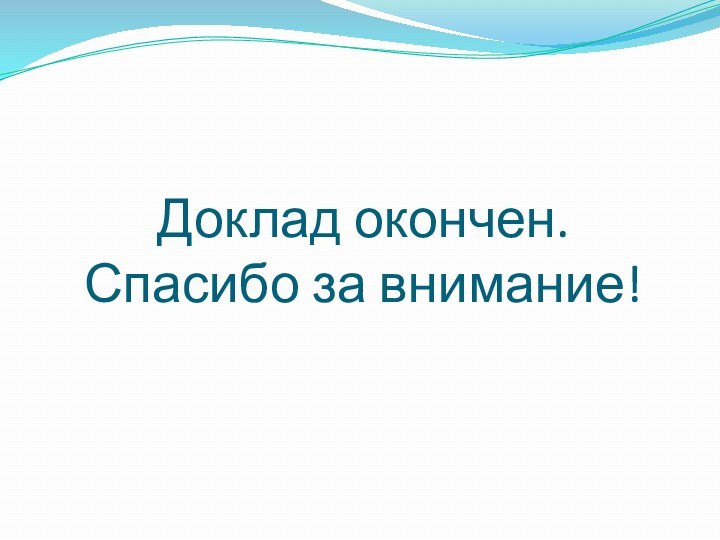 Доклад окончен.
Спасибо за внимание!